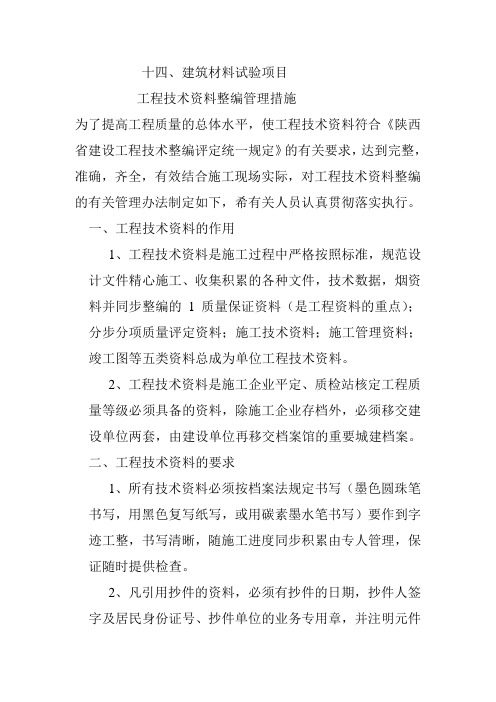 十四、建筑材料试验项目

工程技术资料整编管理措施

为了提高工程质量的总体水平，使工程技术资料符合《陕西省建设工程技术整编评定统一规定》的有关要求，达到完整，准确，齐全，有效结合施工现场实际，对工程技术资料整编的有关管理办法制定如下，希有关人员认真贯彻落实执行。

一、工程技术资料的作用

1、工程技术资料是施工过程中严格按照标准，规范设计文件精心施工、收集积累的各种文件，技术数据，烟资料并同步整编的 1 质量保证资料（是工程资料的重点）；分步分项质量评定资料；施工技术资料；施工管理资料；竣工图等五类资料总成为单位工程技术资料。

2、工程技术资料是施工企业平定、质检站核定工程质量等级必须具备的资料，除施工企业存档外，必须移交建设单位两套，由建设单位再移交档案馆的重要城建档案。

二、工程技术资料的要求

1、所有技术资料必须按档案法规定书写（墨色圆珠笔书写，用黑色复写纸写，或用碳素墨水笔书写）要作到字迹工整，书写清晰，随施工进度同步积累由专人管理，保证随时提供检查。

2、凡引用抄件的资料，必须有抄件的日期，抄件人签字及居民身份证号、抄件单位的业务专用章，并注明元件